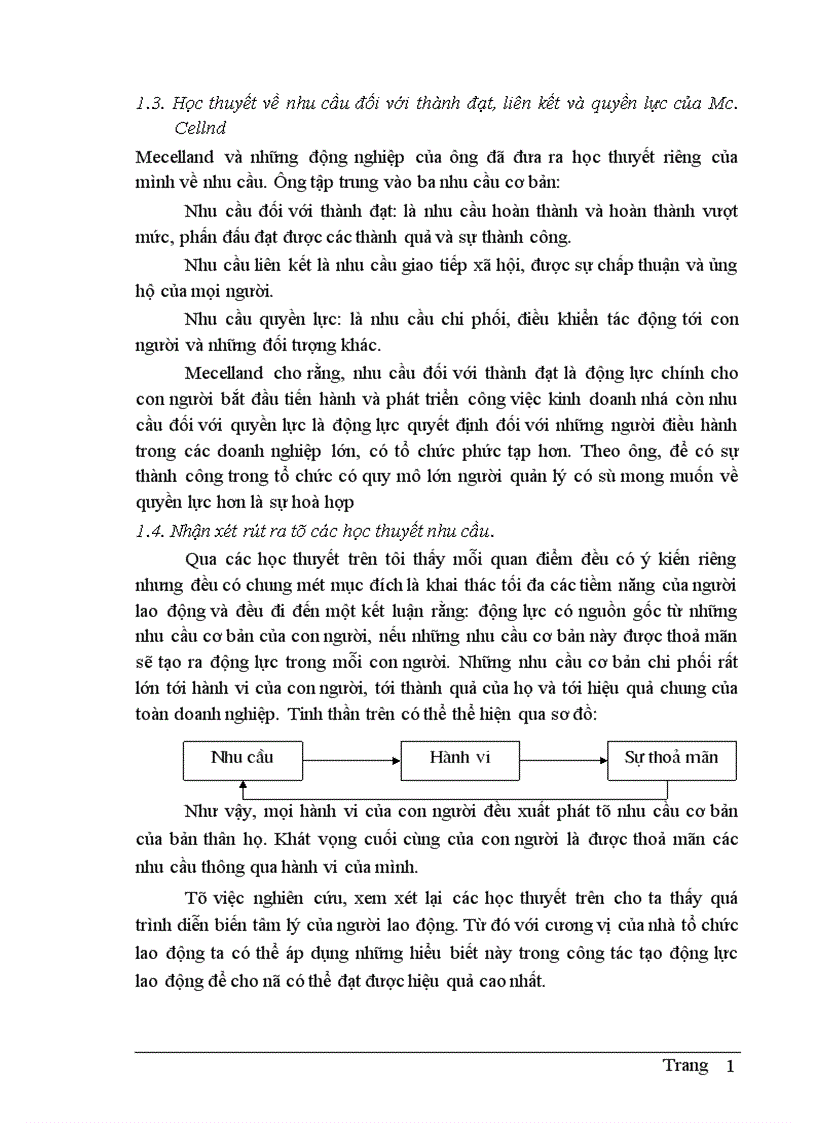 1.3. Học thuyết về nhu cầu đối với thành đạt, liên kết và quyền lực của Mc. Cellnd

Mecelland và những động nghiệp của ông đã đưa ra học thuyết riêng của mình về nhu cầu. Ông tập trung vào ba nhu cầu cơ bản:

Nhu cầu đối với thành đạt: là nhu cầu hoàn thành và hoàn thành vượt mức, phấn đấu đạt được các thành quả và sự thành công.

Nhu cầu liên kết là nhu cầu giao tiếp xã hội, được sự chấp thuận và ủng hộ của mọi người.

Nhu cầu quyền lực: là nhu cầu chi phối, điều khiển tác động tới con người và những đối tượng khác.

Mecelland cho rằng, nhu cầu đối với thành đạt là động lực chính cho con người bắt đầu tiến hành và phát triển công việc kinh doanh nhá còn nhu cầu đối với quyền lực là động lực quyết định đối với những người điều hành trong các doanh nghiệp lớn, có tổ chức phức tạp hơn. Theo ông, để có sự thành công trong tổ chức có quy mô lớn người quản lý có sù mong muốn về quyền lực hơn là sự hoà hợp

1.4. Nhận xét rút ra tõ các học thuyết nhu cầu.

Qua các học thuyết trên tôi thấy mỗi quan điểm đều có ý kiến riêng nhưng đều có chung mét mục đích là khai thác tối đa các tiềm năng của người lao động và đều đi đến một kết luận rằng: động lực có nguồn gốc từ những nhu cầu cơ bản của con người, nếu những nhu cầu cơ bản này được thoả mãn sẽ tạo ra động lực trong mỗi con người. Những nhu cầu cơ bản chi phối rất lớn tới hành vi của con người, tới thành quả của họ và tới hiệu quả chung của toàn doanh nghiệp. Tinh thần trên có thể thể hiện qua sơ đồ:

Nhu cầu
Hành vi
Sự thoả mãn

Như vậy, mọi hành vi của con người đều xuất phát tõ nhu cầu cơ bản của bản thân họ. Khát vọng cuối cùng của con người là được thoả mãn các nhu cầu thông qua hành vi của mình.

Tõ việc nghiên cứu, xem xét lại các học thuyết trên cho ta thấy quá trình diễn biến tâm lý của người lao động. Từ đó với cương vị của nhà tổ chức lao động ta có thể áp dụng những hiểu biết này trong công tác tạo động lực lao động để cho nã có thể đạt được hiệu quả cao nhất.

Trang 1